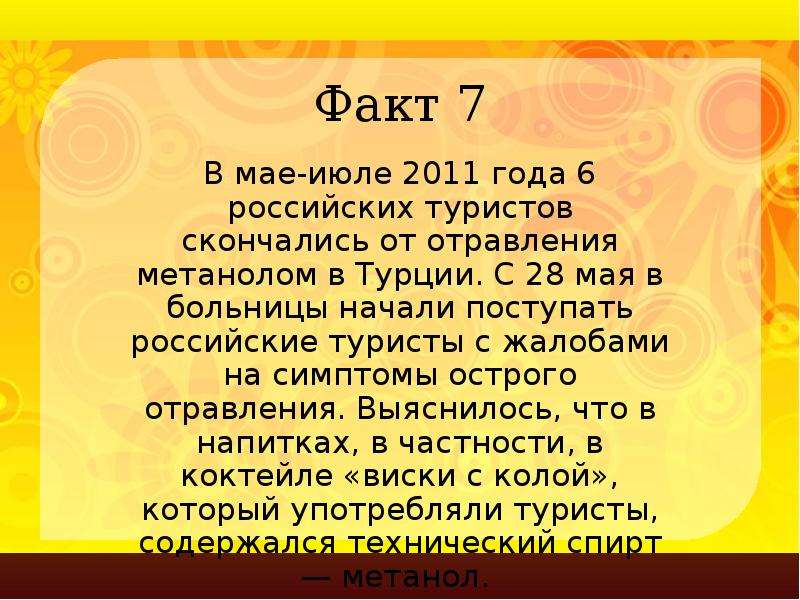 Факт 7

В мае-июле 2011 года 6 российских туристов скончались от отравления метанолом в Турции. С 28 мая в больницы начали поступать российские туристы с жалобами на симптомы острого отравления. Выяснилось, что в напитках, в частности, в коктейле «виски с колой», который употребляли туристы, содержался технический спирт — метанол.